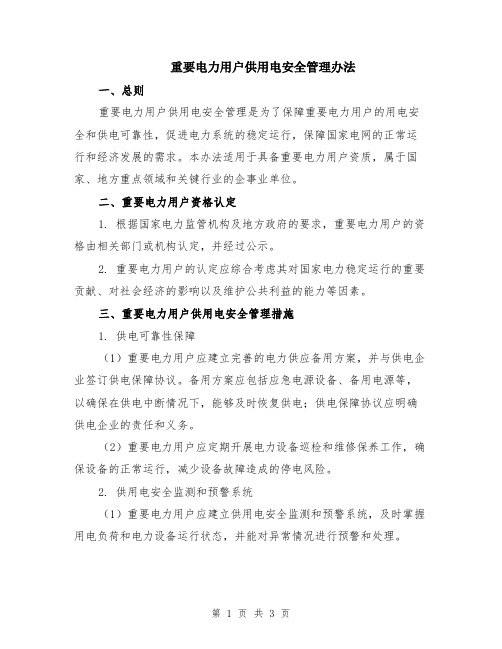 重要电力用户供用电安全管理办法

一、总则

重要电力用户供用电安全管理是为了保障重要电力用户的用电安全和供电可靠性，促进电力系统的稳定运行，保障国家电网的正常运行和经济发展的需求。本办法适用于具备重要电力用户资质，属于国家、地方重点领域和关键行业的企事业单位。

二、重要电力用户资格认定

1. 根据国家电力监管机构及地方政府的要求，重要电力用户的资格由相关部门或机构认定，并经过公示。

2. 重要电力用户的认定应综合考虑其对国家电力稳定运行的重要贡献、对社会经济的影响以及维护公共利益的能力等因素。

三、重要电力用户供用电安全管理措施

1. 供电可靠性保障

（1）重要电力用户应建立完善的电力供应备用方案，并与供电企业签订供电保障协议。备用方案应包括应急电源设备、备用电源等，以确保在供电中断情况下，能够及时恢复供电；供电保障协议应明确供电企业的责任和义务。

（2）重要电力用户应定期开展电力设备巡检和维修保养工作，确保设备的正常运行，减少设备故障造成的停电风险。

2. 供用电安全监测和预警系统

（1）重要电力用户应建立供用电安全监测和预警系统，及时掌握用电负荷和电力设备运行状态，并能对异常情况进行预警和处理。

第 1 页 共 3 页